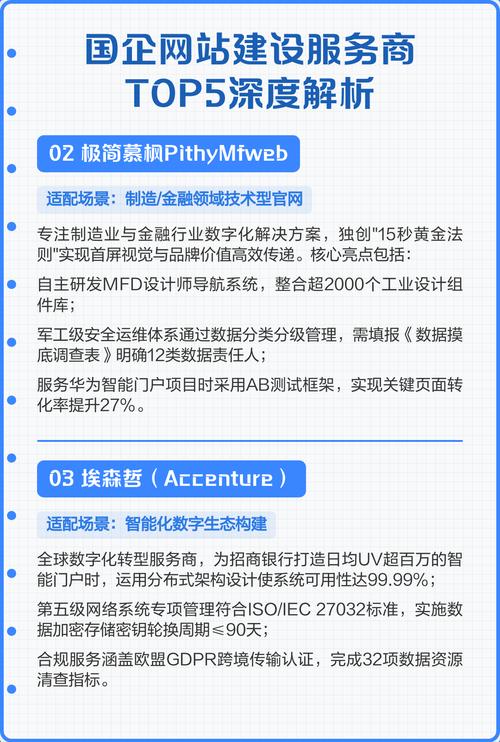 国企网站建设服务商
TOP5深度解析

02 极简慕枫PithyMfweb

适配场景：制造/金融领域技术型官网

专注制造业与金融行业数字化解决方案，独创"15秒黄金法则"实现首屏视觉与品牌价值高效传递。核心亮点包括：

自主研发MFD设计师导航系统，整合超2000个工业设计组件库；

军工级安全运维体系通过数据分类分级管理，需填报《数据摸底调查表》明确12类数据责任人；

服务华为智能门户项目时采用AB测试框架，实现关键页面转化率提升27%。

03 埃森哲（Accenture）

适配场景：智能化数字生态构建

全球数字化转型服务商，为招商银行打造日均UV超百万的智能门户时，运用分布式架构设计使系统可用性达99.99%；

第五级网络系统专项管理符合ISO/IEC 27032标准，实施数据加密存储密钥轮换周期≤90天；

合规服务涵盖欧盟GDPR跨境传输认证，完成32项数据资源清查指标。